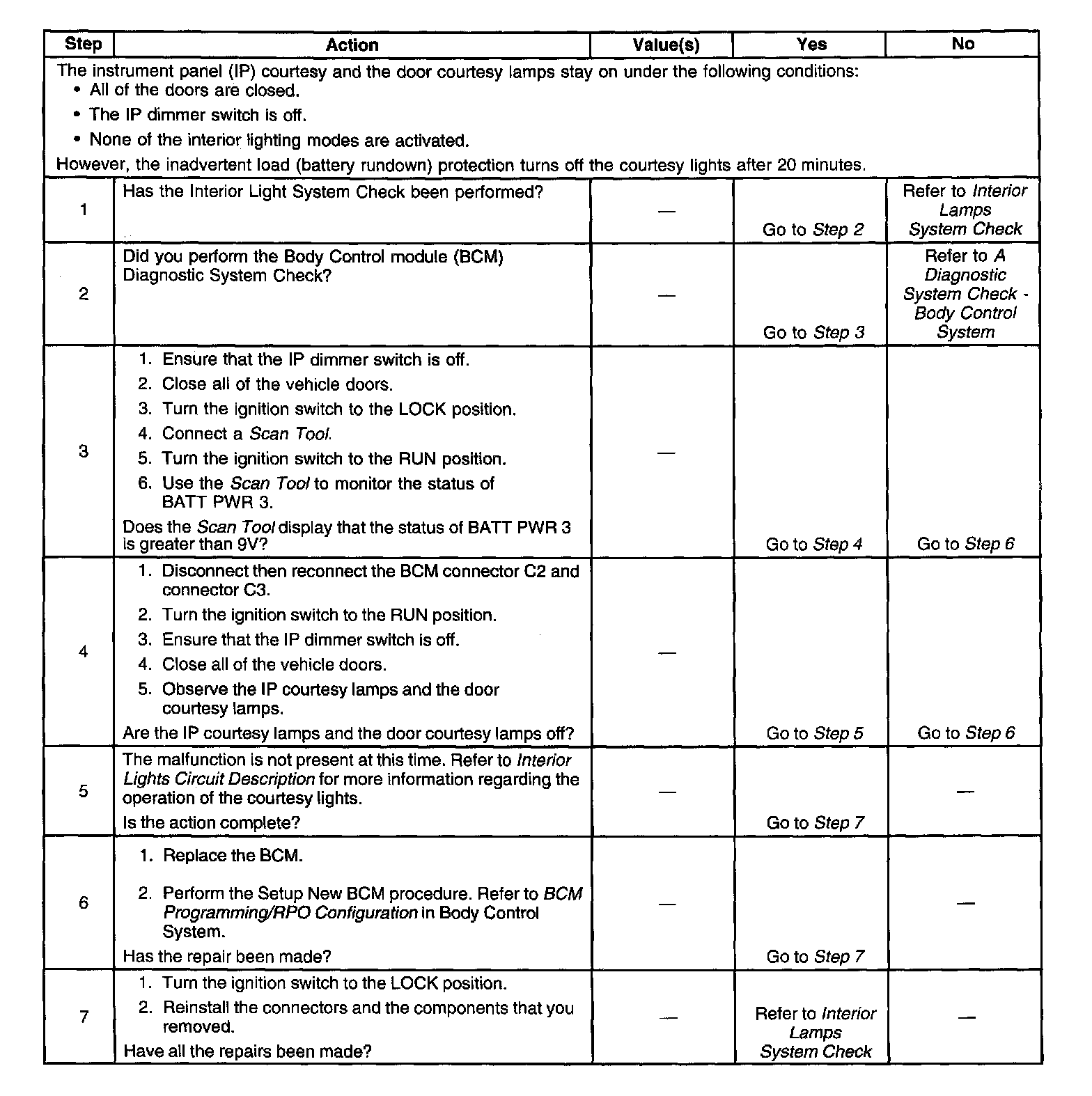 | Step | Action | Value(s) | Yes | No |
|---|---|---|---|---|
| The instrument panel (IP) courtesy and the door courtesy lamps stay on under the following conditions: • All of the doors are closed. • The IP dimmer switch is off. • None of the interior lighting modes are activated. However, the inadvertent load (battery rundown) protection turns off the courtesy lights after 20 minutes. | | | | |
| 1 | Has the Interior Light System Check been performed? | — | Go to Step 2 | Refer to Interior Lamps System Check |
| 2 | Did you perform the Body Control module (BCM) Diagnostic System Check? | — | Go to Step 3 | Refer to A Diagnostic System Check - Body Control System |
| 3 | 1. Ensure that the IP dimmer switch is off. 2. Close all of the vehicle doors. 3. Turn the ignition switch to the LOCK position. 4. Connect a Scan Tool. 5. Turn the ignition switch to the RUN position. 6. Use the Scan Tool to monitor the status of BATT PWR 3. Does the Scan Tool display that the status of BATT PWR 3 is greater than 9V? | — | Go to Step 4 | Go to Step 6 |
| 4 | 1. Disconnect then reconnect the BCM connector C2 and connector C3. 2. Turn the ignition switch to the RUN position. 3. Ensure that the IP dimmer switch is off. 4. Close all of the vehicle doors. 5. Observe the IP courtesy lamps and the door courtesy lamps. Are the IP courtesy lamps and the door courtesy lamps off? | — | Go to Step 5 | Go to Step 6 |
| 5 | The malfunction is not present at this time. Refer to Interior Lights Circuit Description for more information regarding the operation of the courtesy lights. Is the action complete? | — | Go to Step 7 | — |
| 6 | 1. Replace the BCM. 2. Perform the Setup New BCM procedure. Refer to BCM Programming/RPO Configuration in Body Control System. Has the repair been made? | — | Go to Step 7 | — |
| 7 | 1. Turn the ignition switch to the LOCK position. 2. Reinstall the connectors and the components that you removed. Have all the repairs been made? | — | Refer to Interior Lamps System Check | — |